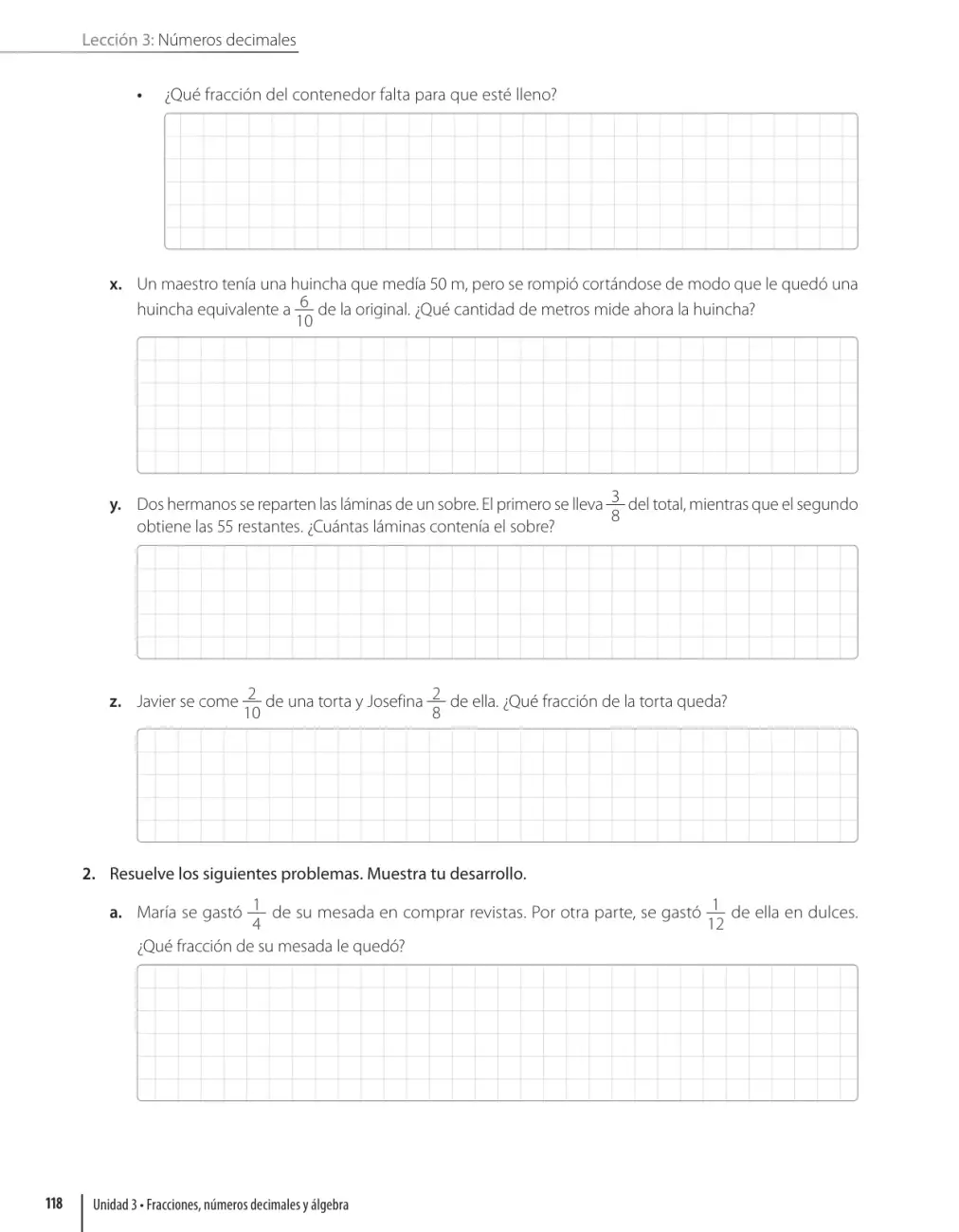 Lección 3: Números decimales

• ¿Qué fracción del contenedor falta para que esté lleno?

x. Un maestro tenía una huincha que medía 50 m, pero se rompió cortándose de modo que le quedó una huincha equivalente a $\frac{6}{10}$ de la original. ¿Qué cantidad de metros mide ahora la huincha?

y. Dos hermanos se reparten las láminas de un sobre. El primero se lleva $\frac{3}{8}$ del total, mientras que el segundo obtiene las 55 restantes. ¿Cuántas láminas contenía el sobre?

z. Javier se come $\frac{2}{10}$ de una torta y Josefina $\frac{2}{8}$ de ella. ¿Qué fracción de la torta queda?

2. Resuelve los siguientes problemas. Muestra tu desarrollo.

a. María se gastó $\frac{1}{4}$ de su mesada en comprar revistas. Por otra parte, se gastó $\frac{1}{12}$ de ella en dulces. ¿Qué fracción de su mesada le quedó?

118 Unidad 3 • Fracciones, números decimales y álgebra